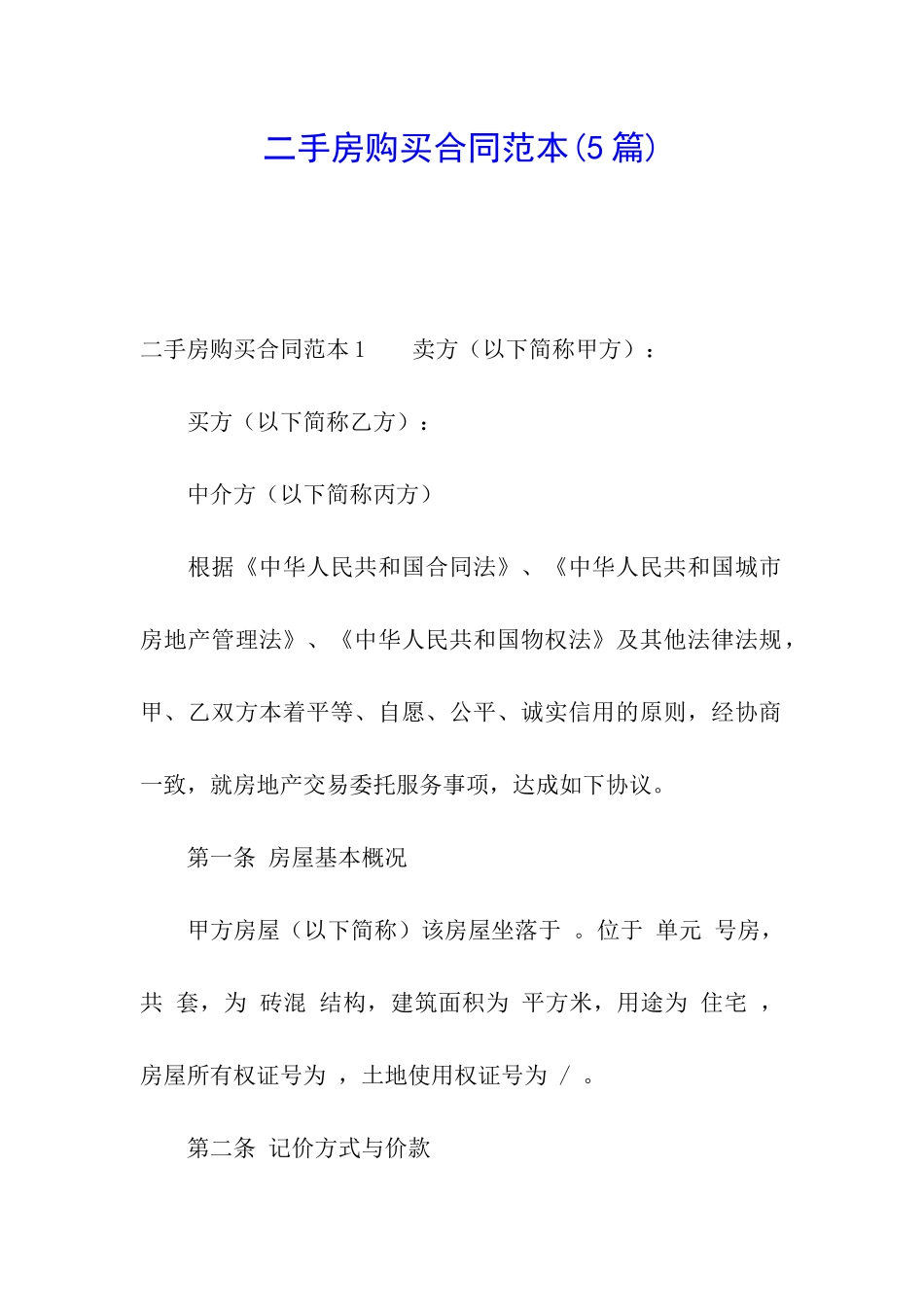 二手房购买合同范本(5篇)

二手房购买合同范本1　　卖方（以下简称甲方）：

买方（以下简称乙方）：

中介方（以下简称丙方）

根据《中华人民共和国合同法》、《中华人民共和国城市房地产管理法》、《中华人民共和国物权法》及其他法律法规，甲、乙双方本着平等、自愿、公平、诚实信用的原则，经协商一致，就房地产交易委托服务事项，达成如下协议。

第一条 房屋基本概况

甲方房屋（以下简称）该房屋坐落于 。位于 单元 号房，共 套，为 砖混 结构，建筑面积为 平方米，用途为 住宅 ，房屋所有权证号为 ，土地使用权证号为 / 。

第二条 记价方式与价款